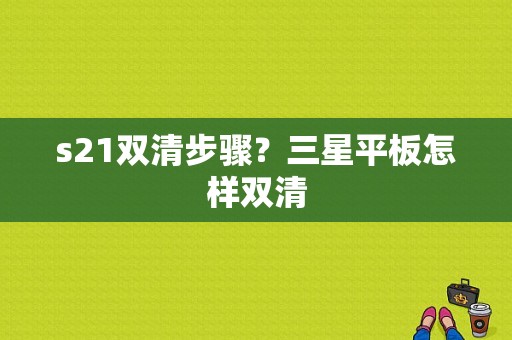 s21双清步骤？三星平板怎样双清